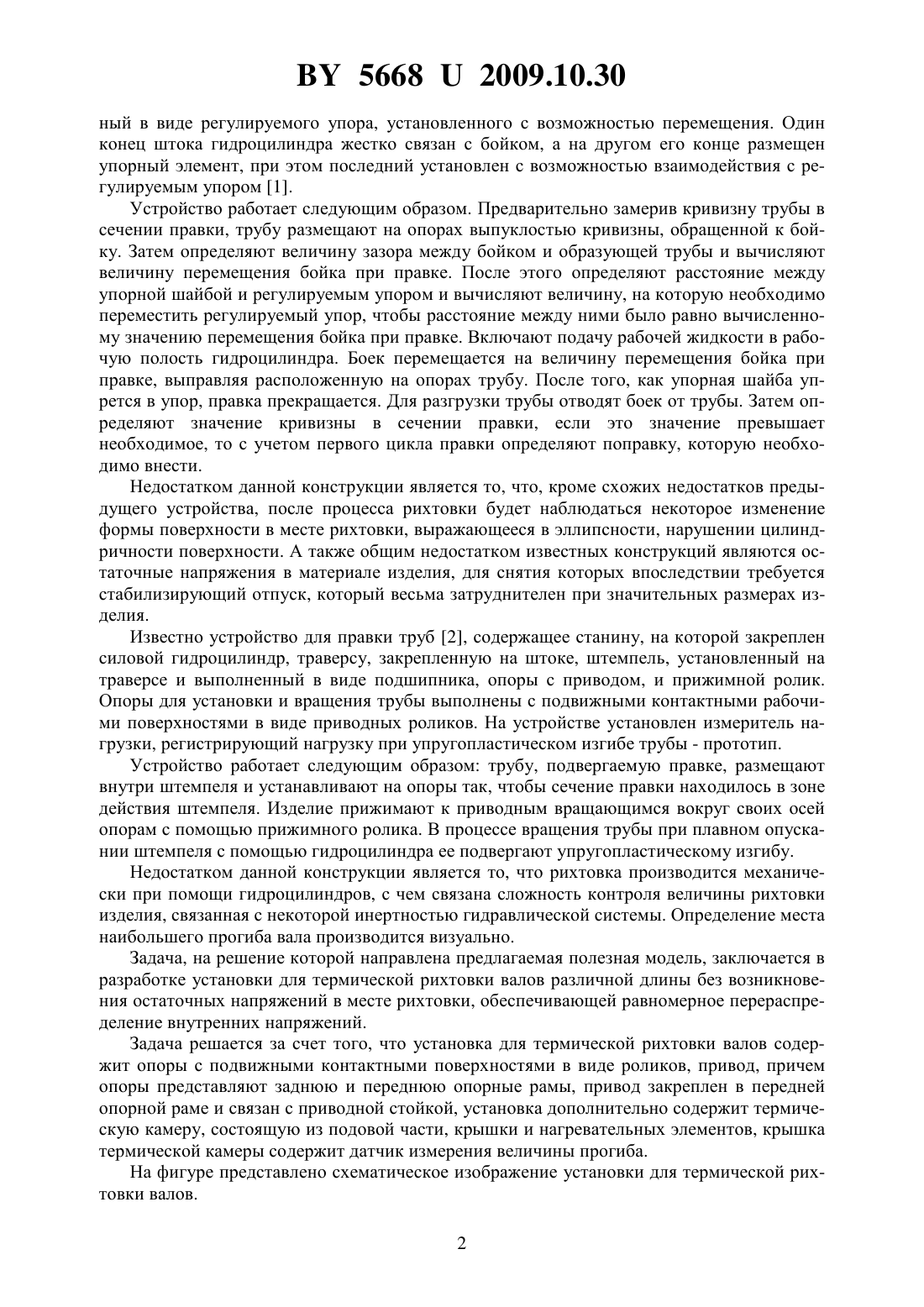 BY 5668 U 2009.10.30

ный в виде регулируемого упора, установленного с возможностью перемещения. Один конец штока гидроцилиндра жестко связан с бойком, а на другом его конце размещен упорный элемент, при этом последний установлен с возможностью взаимодействия с регулируемым упором [1].

Устройство работает следующим образом. Предварительно замерив кривизну трубы в сечении правки, трубу размещают на опорах выпуклостью кривизны, обращенной к бойку. Затем определяют величину зазора между бойком и образующей трубы и вычисляют величину перемещения бойка при правке. После этого определяют расстояние между упорной шайбой и регулируемым упором и вычисляют величину, на которую необходимо переместить регулируемый упор, чтобы расстояние между ними было равно вычисленному значению перемещения бойка при правке. Включают подачу рабочей жидкости в рабочую полость гидроцилиндра. Боек перемещается на величину перемещения бойка при правке, выправляя расположенную на опорах трубу. После того, как упорная шайба упрется в упор, правка прекращается. Для разгрузки трубы отводят боек от трубы. Затем определяют значение кривизны в сечении правки, если это значение превышает необходимое, то с учетом первого цикла правки определяют поправку, которую необходимо внести.

Недостатком данной конструкции является то, что, кроме схожих недостатков предыдущего устройства, после процесса рихтовки будет наблюдаться некоторое изменение формы поверхности в месте рихтовки, выражающееся в эллипсности, нарушении цилиндричности поверхности. А также общим недостатком известных конструкций являются остаточные напряжения в материале изделия, для снятия которых впоследствии требуется стабилизирующий отпуск, который весьма затруднителен при значительных размерах изделия.

Известно устройство для правки труб [2], содержащее станину, на которой закреплен силовой гидроцилиндр, траверсу, закрепленную на штоке, штемпель, установленный на траверсе и выполненный в виде подшипника, опоры с приводом, и прижимной ролик. Опоры для установки и вращения трубы выполнены с подвижными контактными рабочими поверхностями в виде приводных роликов. На устройстве установлен измеритель нагрузки, регистрирующий нагрузку при упругопластическом изгибе трубы - прототип.

Устройство работает следующим образом: трубу, подвергаемую правке, размещают внутри штемпеля и устанавливают на опоры так, чтобы сечение правки находилось в зоне действия штемпеля. Изделие прижимают к приводным вращающимся вокруг своих осей опорам с помощью прижимного ролика. В процессе вращения трубы при плавном опускании штемпеля с помощью гидроцилиндра ее подвергают упругопластическому изгибу.

Недостатком данной конструкции является то, что рихтовка производится механически при помощи гидроцилиндров, с чем связана сложность контроля величины рихтовки изделия, связанная с некоторой инертностью гидравлической системы. Определение места наибольшего прогиба вала производится визуально.

Задача, на решение которой направлена предлагаемая полезная модель, заключается в разработке установки для термической рихтовки валов различной длины без возникновения остаточных напряжений в месте рихтовки, обеспечивающей равномерное перераспределение внутренних напряжений.

Задача решается за счет того, что установка для термической рихтовки валов содержит опоры с подвижными контактными поверхностями в виде роликов, привод, причем опоры представляют заднюю и переднюю опорные рамы, привод закреплен в передней опорной раме и связан с приводной стойкой, установка дополнительно содержит термическую камеру, состоящую из подовой части, крышки и нагревательных элементов, крышка термической камеры содержит датчик измерения величины прогиба.

На фигуре представлено схематическое изображение установки для термической рихтовки валов.

2